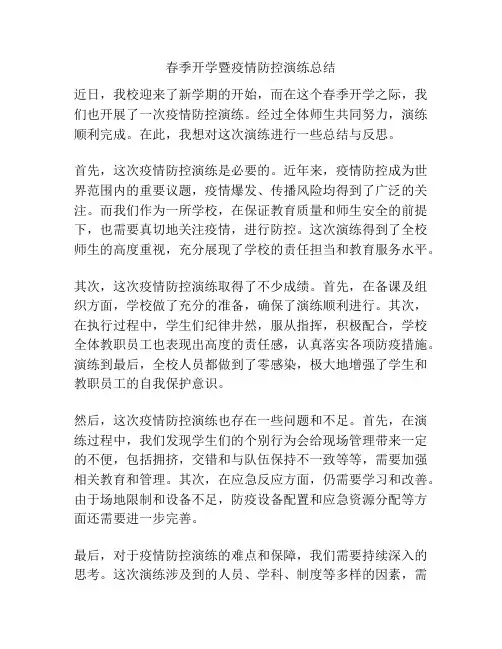 春季开学暨疫情防控演练总结

近日，我校迎来了新学期的开始，而在这个春季开学之际，我们也开展了一次疫情防控演练。经过全体师生共同努力，演练顺利完成。在此，我想对这次演练进行一些总结与反思。

首先，这次疫情防控演练是必要的。近年来，疫情防控成为世界范围内的重要议题，疫情爆发、传播风险均得到了广泛的关注。而我们作为一所学校，在保证教育质量和师生安全的前提下，也需要真切地关注疫情，进行防控。这次演练得到了全校师生的高度重视，充分展现了学校的责任担当和教育服务水平。

其次，这次疫情防控演练取得了不少成绩。首先，在备课及组织方面，学校做了充分的准备，确保了演练顺利进行。其次，在执行过程中，学生们纪律井然，服从指挥，积极配合，学校全体教职员工也表现出高度的责任感，认真落实各项防疫措施。演练到最后，全校人员都做到了零感染，极大地增强了学生和教职员工的自我保护意识。

然后，这次疫情防控演练也存在一些问题和不足。首先，在演练过程中，我们发现学生们的个别行为会给现场管理带来一定的不便，包括拥挤，交错和与队伍保持不一致等等，需要加强相关教育和管理。其次，在应急反应方面，仍需要学习和改善。由于场地限制和设备不足，防疫设备配置和应急资源分配等方面还需要进一步完善。

最后，对于疫情防控演练的难点和保障，我们需要持续深入的思考。这次演练涉及到的人员、学科、制度等多样的因素，需